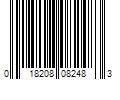 0 18208 08248 3